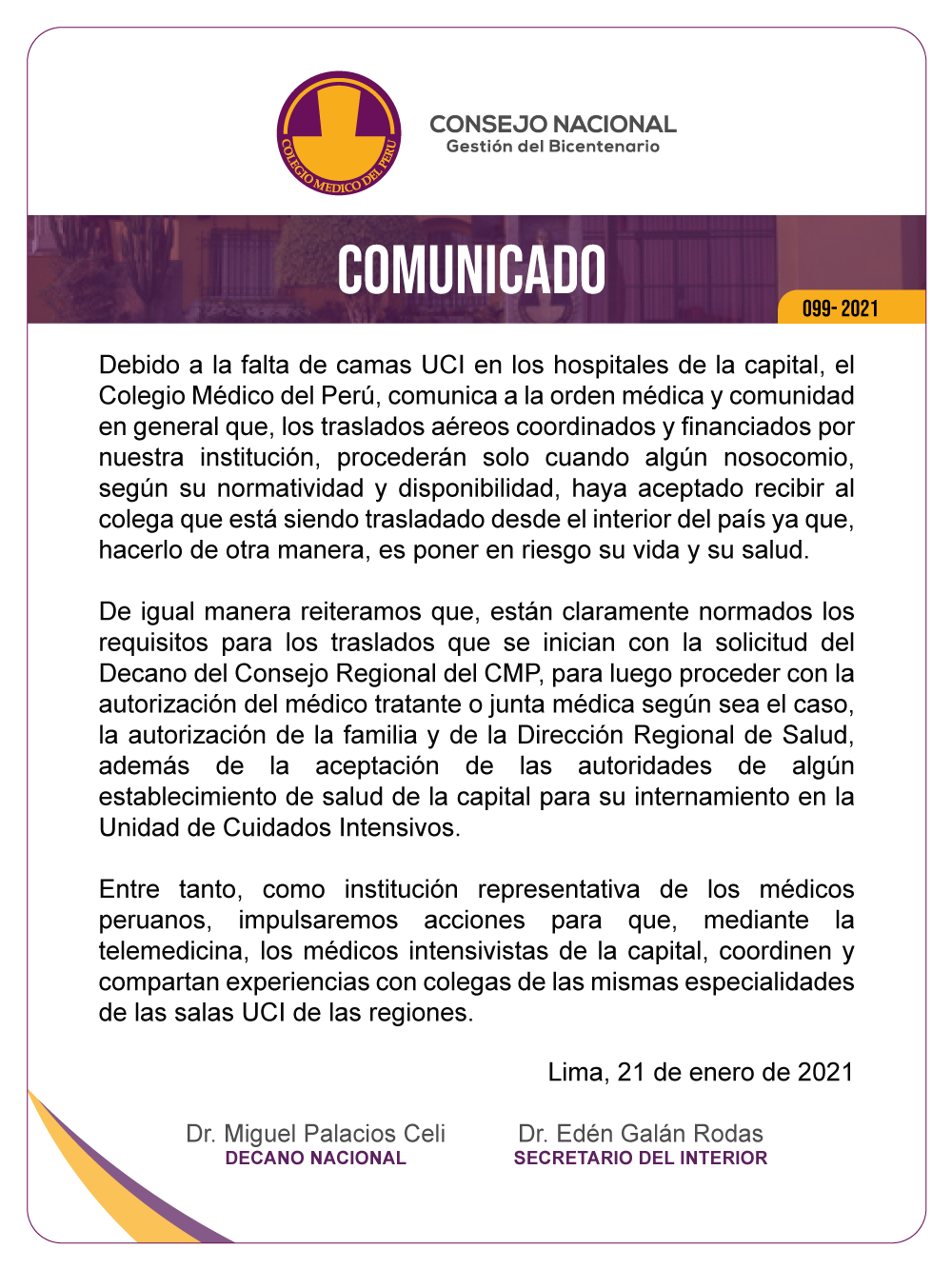 COLEGIO MEDICO DEL PERU

CONSEJO NACIONAL
Gestión del Bicentenario

COMUNICADO

099- 2021

Debido a la falta de camas UCI en los hospitales de la capital, el Colegio Médico del Perú, comunica a la orden médica y comunidad en general que, los traslados aéreos coordinados y financiados por nuestra institución, procederán solo cuando algún nosocomio, según su normatividad y disponibilidad, haya aceptado recibir al colega que está siendo trasladado desde el interior del país ya que, hacerlo de otra manera, es poner en riesgo su vida y su salud.

De igual manera reiteramos que, están claramente normados los requisitos para los traslados que se inician con la solicitud del Decano del Consejo Regional del CMP, para luego proceder con la autorización del médico tratante o junta médica según sea el caso, la autorización de la familia y de la Dirección Regional de Salud, además de la aceptación de las autoridades de algún establecimiento de salud de la capital para su internamiento en la Unidad de Cuidados Intensivos.

Entre tanto, como institución representativa de los médicos peruanos, impulsaremos acciones para que, mediante la telemedicina, los médicos intensivistas de la capital, coordinen y compartan experiencias con colegas de las mismas especialidades de las salas UCI de las regiones.

Lima, 21 de enero de 2021

Dr. Miguel Palacios Celi
DECANO NACIONAL

Dr. Edén Galán Rodas
SECRETARIO DEL INTERIOR